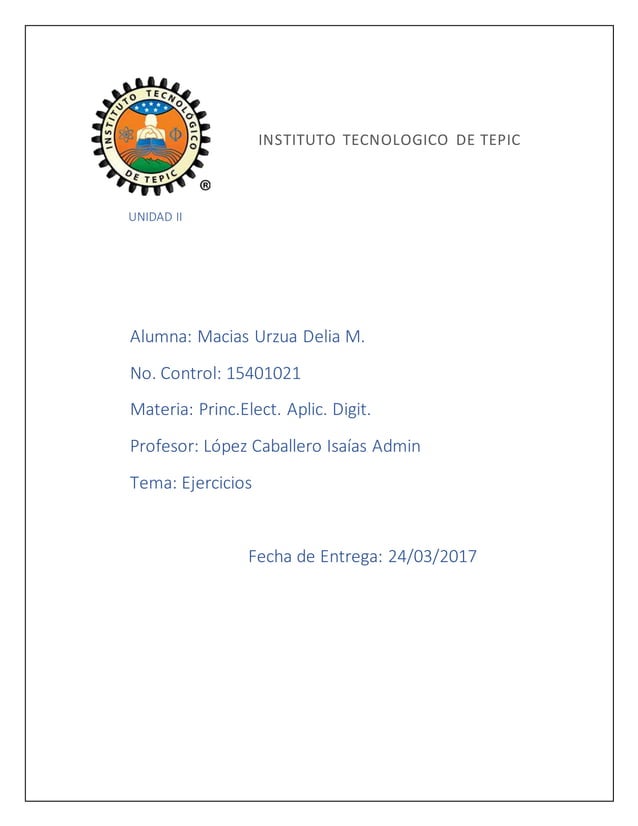 INSTITUTO TECNOLÓGICO DE TEPIC ®

INSTITUTO TECNOLOGICO DE TEPIC

UNIDAD II

Alumna: Macias Urzua Delia M.

No. Control: 15401021

Materia: Princ.Elect. Aplic. Digit.

Profesor: López Caballero Isaías Admin

Tema: Ejercicios

Fecha de Entrega: 24/03/2017